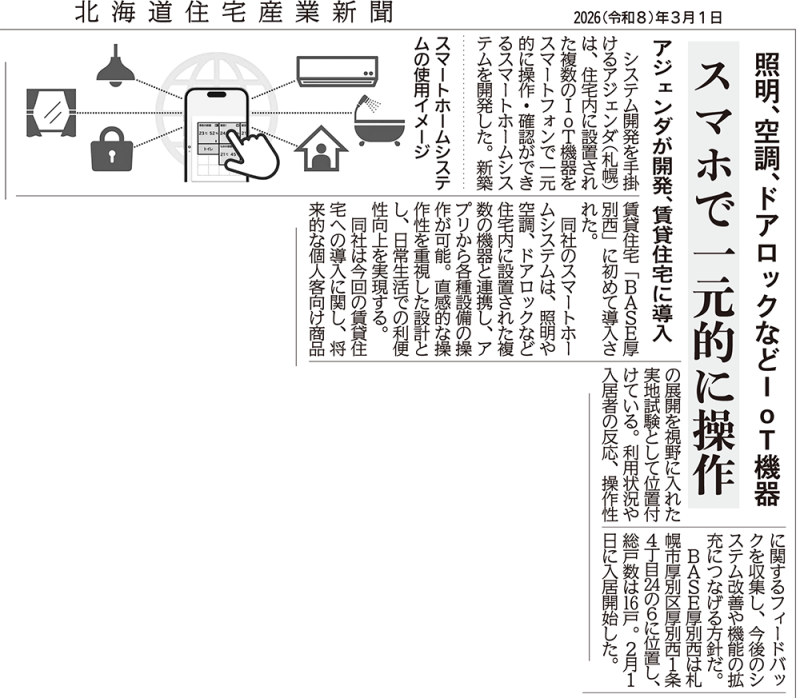 北海道住宅産業新聞

2026(令和8)年3月1日

照明、空調、ドアロックなどIoT機器

スマホで一元的に操作

アジェンダが開発、賃貸住宅に導入

システム開発を手掛けるアジェンダ(札幌)は、住宅内に設置された複数のIoT機器をスマートフォンで一元的に操作・確認ができるスマートホームシステムを開発した。新築賃貸住宅「BASE厚別西」に初めて導入された。

同社のスマートホームシステムは、照明や空調、ドアロックなど住宅内に設置された複数の機器と連携し、アプリから各種設備の操作が可能。直感的な操作性を重視した設計とし、日常生活での利便性向上を実現する。

同社は今回の賃貸住宅への導入に関し、将来的な個人客向け商品の展開を視野に入れた実地試験として位置付けている。利用状況や入居者の反応、操作性に関するフィードバックを収集し、今後のシステム改善や機能の拡充につなげる方針だ。

BASE厚別西は札幌市厚別区厚別西1条4丁目24の6に位置し、総戸数は16戸。2月1日に入居開始した。

スマートホームシステムの使用イメージ